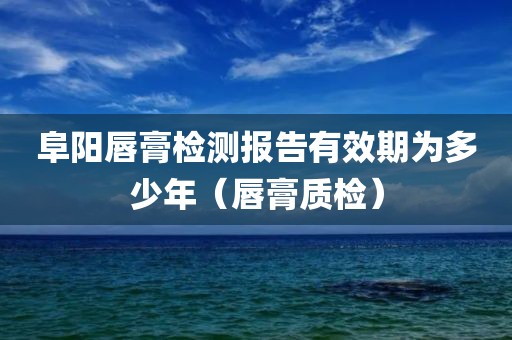 阜阳唇膏检测报告有效期为多少年（唇膏质检）